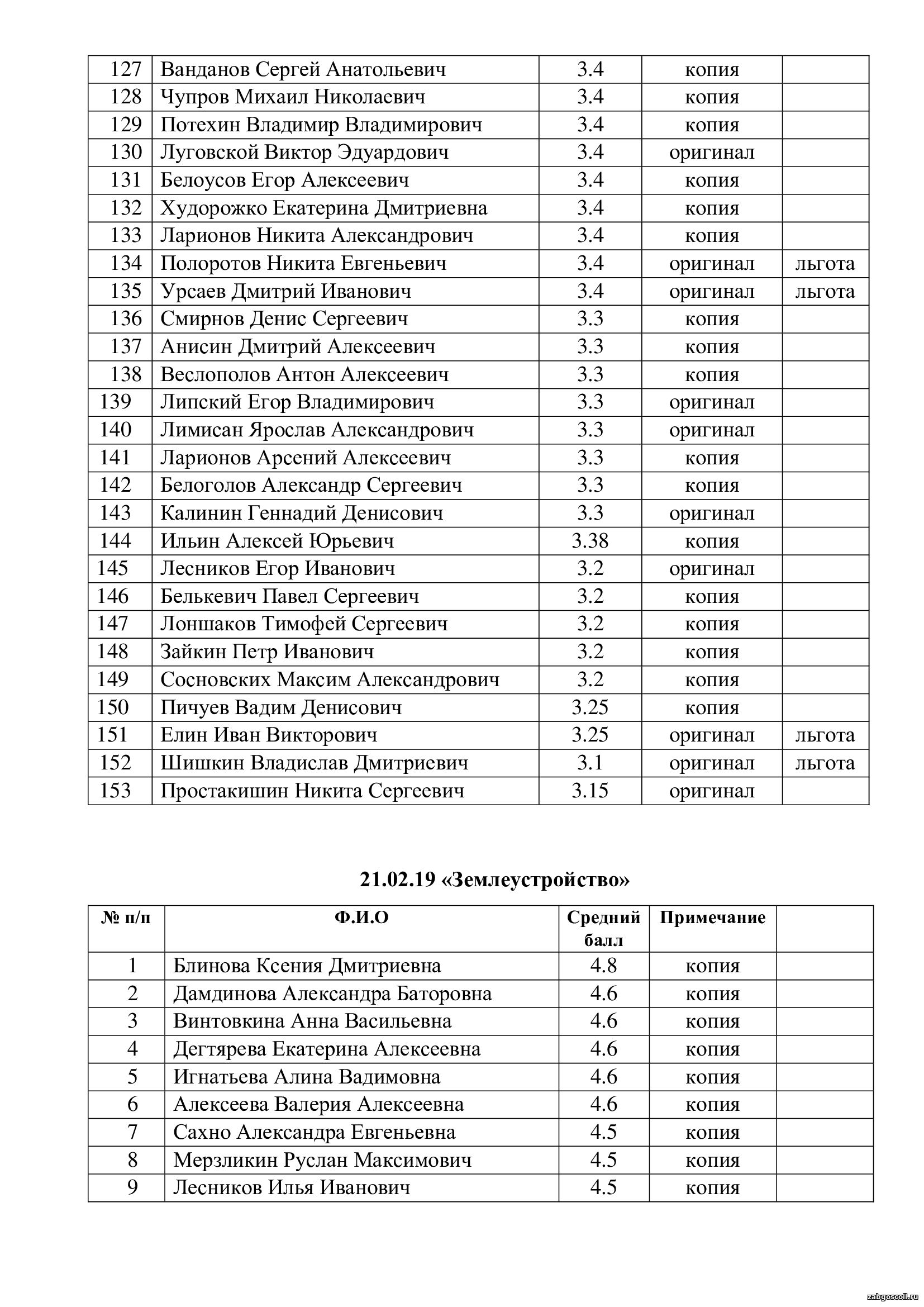 | 127 | Ванданов Сергей Анатольевич | 3.4 | копия | |
|---|---|---|---|---|
| 128 | Чупров Михаил Николаевич | 3.4 | копия | |
| 129 | Потехин Владимир Владимирович | 3.4 | копия | |
| 130 | Луговской Виктор Эдуардович | 3.4 | оригинал | |
| 131 | Белоусов Егор Алексеевич | 3.4 | копия | |
| 132 | Худорожко Екатерина Дмитриевна | 3.4 | копия | |
| 133 | Ларионов Никита Александрович | 3.4 | копия | |
| 134 | Полоротов Никита Евгеньевич | 3.4 | оригинал | льгота |
| 135 | Урсаев Дмитрий Иванович | 3.4 | оригинал | льгота |
| 136 | Смирнов Денис Сергеевич | 3.3 | копия | |
| 137 | Анисин Дмитрий Алексеевич | 3.3 | копия | |
| 138 | Веслополов Антон Алексеевич | 3.3 | копия | |
| 139 | Липский Егор Владимирович | 3.3 | оригинал | |
| 140 | Лимисан Ярослав Александрович | 3.3 | оригинал | |
| 141 | Ларионов Арсений Алексеевич | 3.3 | копия | |
| 142 | Белоголов Александр Сергеевич | 3.3 | копия | |
| 143 | Калинин Геннадий Денисович | 3.3 | оригинал | |
| 144 | Ильин Алексей Юрьевич | 3.38 | копия | |
| 145 | Лесников Егор Иванович | 3.2 | оригинал | |
| 146 | Белькевич Павел Сергеевич | 3.2 | копия | |
| 147 | Лоншаков Тимофей Сергеевич | 3.2 | копия | |
| 148 | Зайкин Петр Иванович | 3.2 | копия | |
| 149 | Сосновских Максим Александрович | 3.2 | копия | |
| 150 | Пичуев Вадим Денисович | 3.25 | копия | |
| 151 | Елин Иван Викторович | 3.25 | оригинал | льгота |
| 152 | Шишкин Владислав Дмитриевич | 3.1 | оригинал | льгота |
| 153 | Простакишин Никита Сергеевич | 3.15 | оригинал | |

21.02.19 «Землеустройство»

| № п/п | Ф.И.О | Средний балл | Примечание | |
|---|---|---|---|---|
| 1 | Блинова Ксения Дмитриевна | 4.8 | копия | |
| 2 | Дамдинова Александра Баторовна | 4.6 | копия | |
| 3 | Винтовкина Анна Васильевна | 4.6 | копия | |
| 4 | Дегтярева Екатерина Алексеевна | 4.6 | копия | |
| 5 | Игнатьева Алина Вадимовна | 4.6 | копия | |
| 6 | Алексеева Валерия Алексеевна | 4.6 | копия | |
| 7 | Сахно Александра Евгеньевна | 4.5 | копия | |
| 8 | Мерзликин Руслан Максимович | 4.5 | копия | |
| 9 | Лесников Илья Иванович | 4.5 | копия | |

zabgoscoll.ru